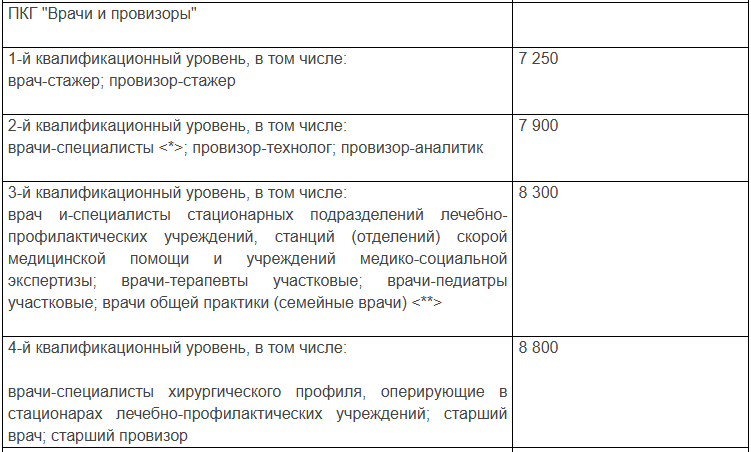 | ПКГ "Врачи и провизоры" | |
|---|---|
| 1-й квалификационный уровень, в том числе: врач-стажер; провизор-стажер | 7 250 |
| 2-й квалификационный уровень, в том числе: врачи-специалисты <*>; провизор-технолог; провизор-аналитик | 7 900 |
| 3-й квалификационный уровень, в том числе: врач и-специалисты стационарных подразделений лечебно-профилактических учреждений, станций (отделений) скорой медицинской помощи и учреждений медико-социальной экспертизы; врачи-терапевты участковые; врачи-педиатры участковые; врачи общей практики (семейные врачи) <**> | 8 300 |
| 4-й квалификационный уровень, в том числе: врачи-специалисты хирургического профиля, оперирующие в стационарах лечебно-профилактических учреждений; старший врач; старший провизор | 8 800 |